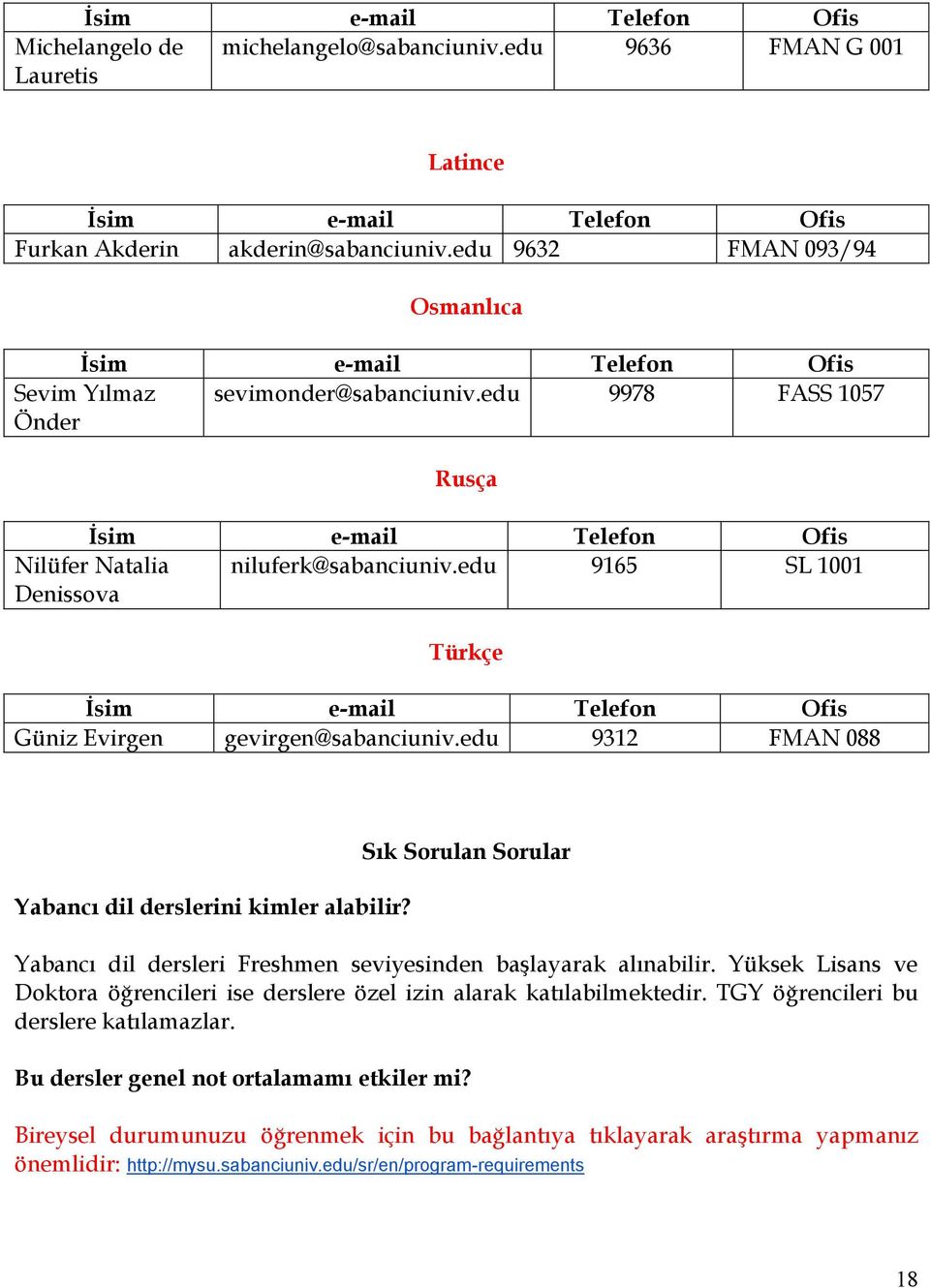 | İsim | e-mail | Telefon | Ofis |
|---|---|---|---|
| Michelangelo de Lauretis | michelangelo@sabanciuniv.edu | 9636 | FMAN G 001 |

Latince

| İsim | e-mail | Telefon | Ofis |
|---|---|---|---|
| Furkan Akderin | akderin@sabanciuniv.edu | 9632 | FMAN 093/94 |

Osmanlıca

| İsim | e-mail | Telefon | Ofis |
|---|---|---|---|
| Sevim Yılmaz Önder | sevimonder@sabanciuniv.edu | 9978 | FASS 1057 |

Rusça

| İsim | e-mail | Telefon | Ofis |
|---|---|---|---|
| Nilüfer Natalia Denissova | niluferk@sabanciuniv.edu | 9165 | SL 1001 |

Türkçe

| İsim | e-mail | Telefon | Ofis |
|---|---|---|---|
| Güniz Evirgen | gevirgen@sabanciuniv.edu | 9312 | FMAN 088 |

Sık Sorulan Sorular

Yabancı dil derslerini kimler alabilir?

Yabancı dil dersleri Freshmen seviyesinden başlayarak alınabilir. Yüksek Lisans ve Doktora öğrencileri ise derslere özel izin alarak katılabilmektedir. TGY öğrencileri bu derslere katılamazlar.

Bu dersler genel not ortalamamı etkiler mi?

Bireysel durumunuzu öğrenmek için bu bağlantıya tıklayarak araştırma yapmanız önemlidir: http://mysu.sabanciuniv.edu/sr/en/program-requirements

18